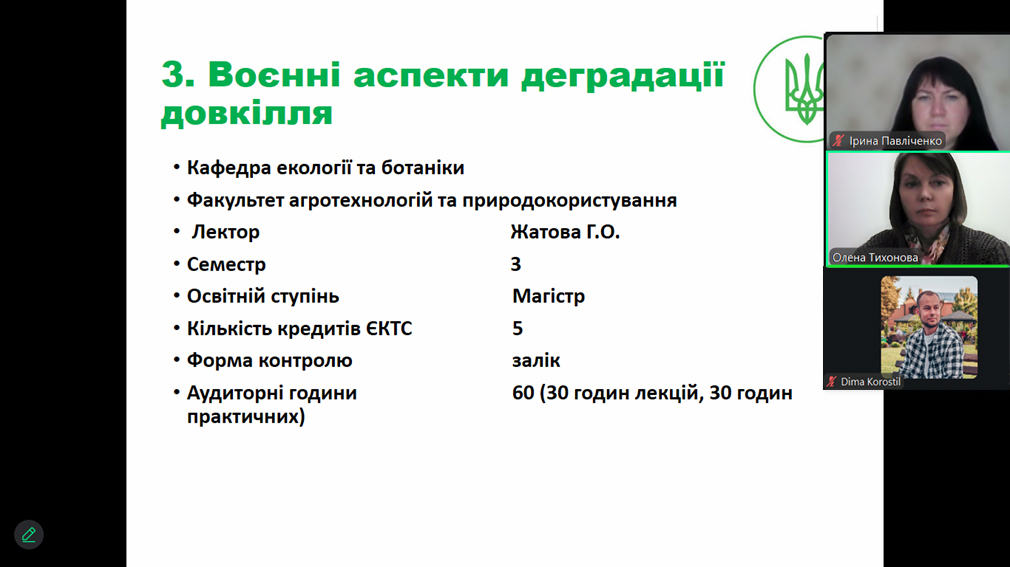 3. Воєнні аспекти деградації довкілля

• Кафедра екології та ботаніки
• Факультет агротехнологій та природокористування
• Лектор Жатова Г.О.
• Семестр 3
• Освітній ступінь Магістр
• Кількість кредитів ЄКТС 5
• Форма контролю залік
• Аудиторні години 60 (30 годин лекцій, 30 годин практичних)

Ірина Павліченко
Олена Тихонова
Dima Korostil